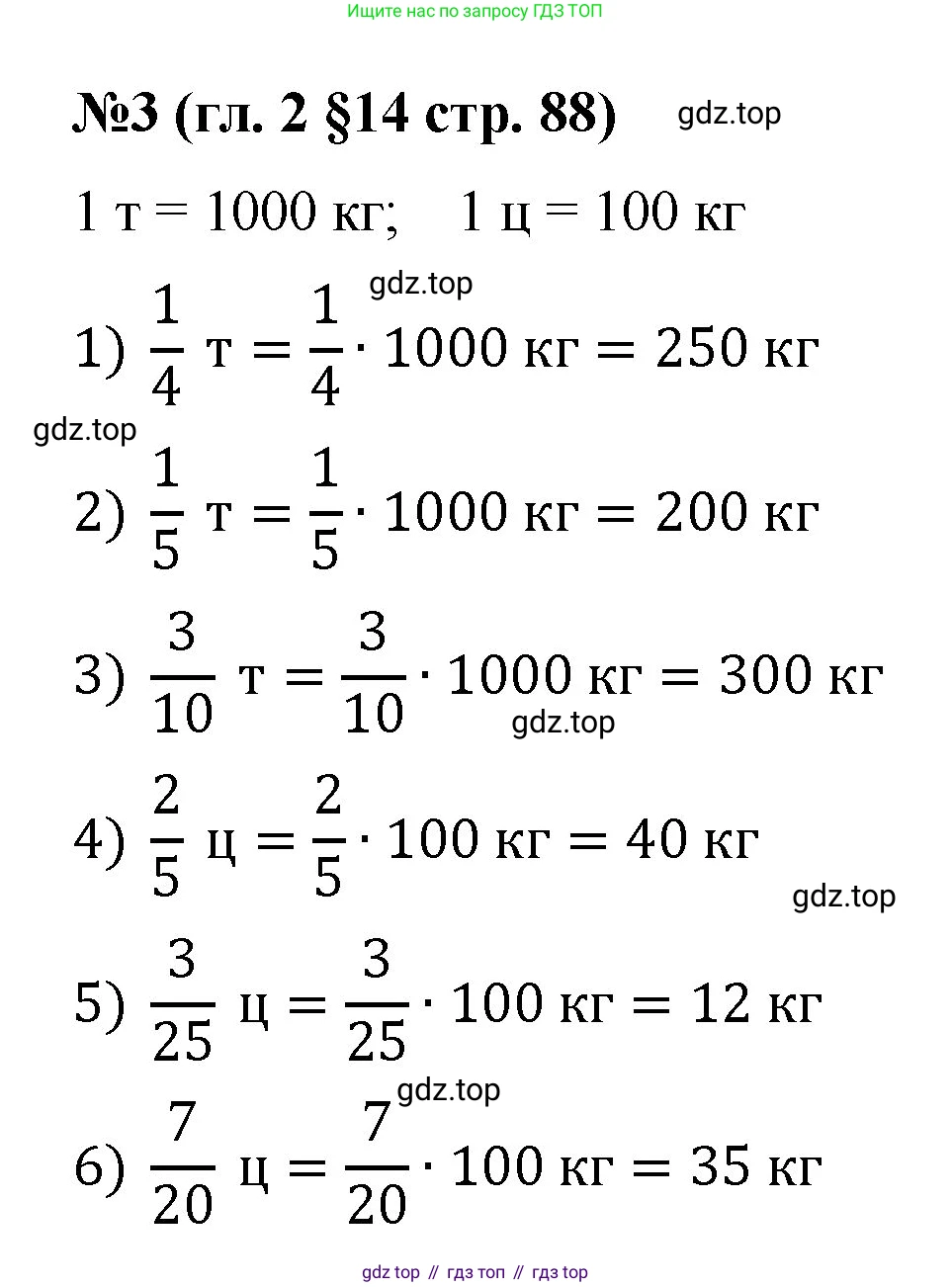 Ищите нас по запросу ГДЗ ТОП

№3 (гл. 2 §14 стр. 88) gdz.top

1 т = 1000 кг; 1 ц = 100 кг

gdz.top

1) $\frac{1}{4}$ т $= \frac{1}{4} \cdot 1000$ кг $= 250$ кг

gdz.top

2) $\frac{1}{5}$ т $= \frac{1}{5} \cdot 1000$ кг $= 200$ кг

3) $\frac{3}{10}$ т $= \frac{3}{10} \cdot 1000$ кг $= 300$ кг

gdz.top

4) $\frac{2}{5}$ ц $= \frac{2}{5} \cdot 100$ кг $= 40$ кг

gdz.top

5) $\frac{3}{25}$ ц $= \frac{3}{25} \cdot 100$ кг $= 12$ кг

gdz.top

6) $\frac{7}{20}$ ц $= \frac{7}{20} \cdot 100$ кг $= 35$ кг

gdz top // гдз топ // гдз top